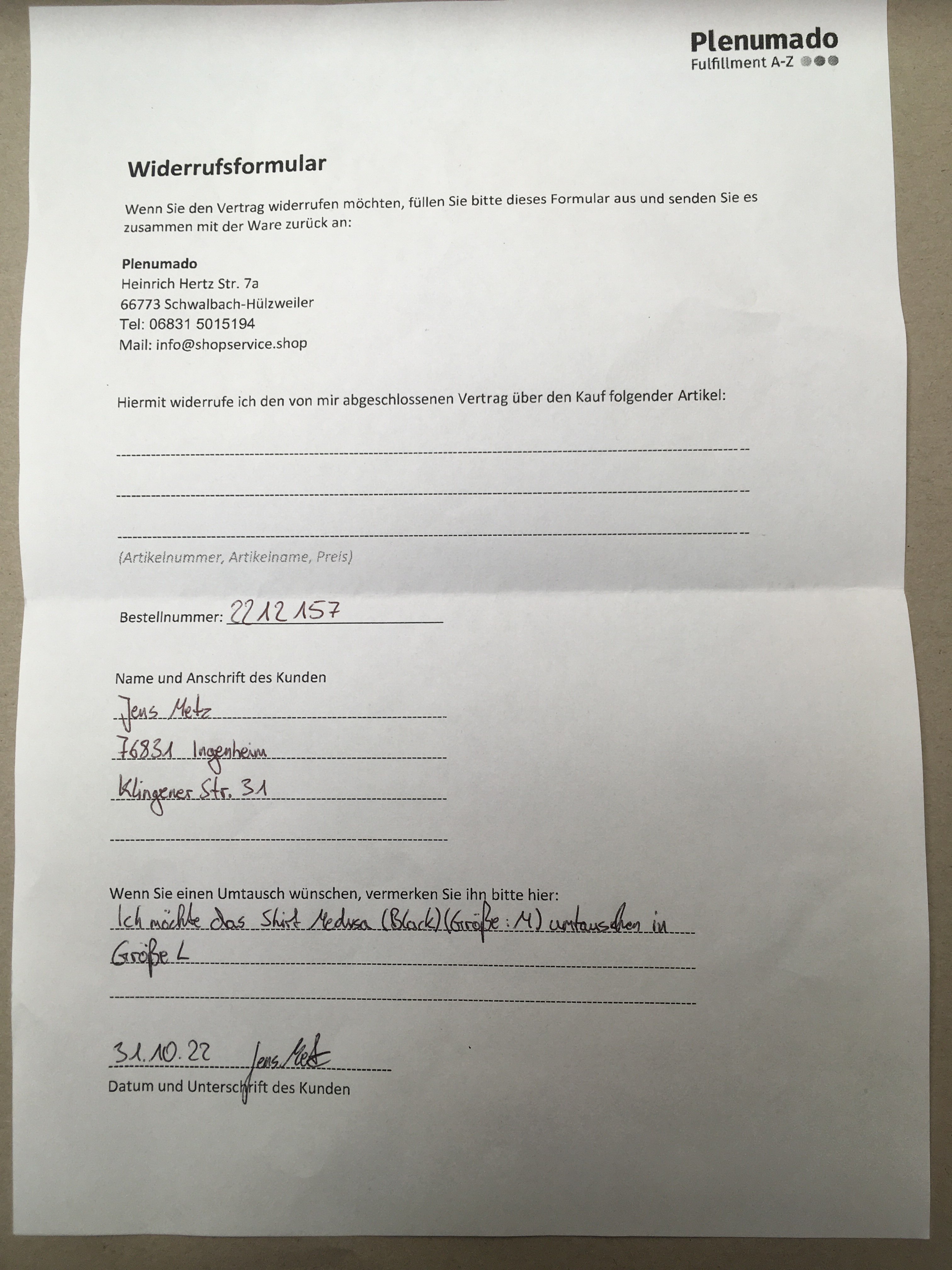 Plenumado
Fulfillment A-Z

Widerrufsformular

Wenn Sie den Vertrag widerrufen möchten, füllen Sie bitte dieses Formular aus und senden Sie es zusammen mit der Ware zurück an:

Plenumado
Heinrich Hertz Str. 7a
66773 Schwalbach-Hülzweiler
Tel: 06831 5015194
Mail: info@shopservice.shop

Hiermit widerrufe ich den von mir abgeschlossenen Vertrag über den Kauf folgender Artikel:

(Artikelnummer, Artikelname, Preis)

Bestellnummer: 2212157

Name und Anschrift des Kunden
Jens Metz
76831 Ingenheim
Klingener Str. 31

Wenn Sie einen Umtausch wünschen, vermerken Sie ihn bitte hier:
Ich möchte das Shirt Medusa (Black) (Größe: M) umtauschen in Größe L

31.10.22 Jens Metz
Datum und Unterschrift des Kunden